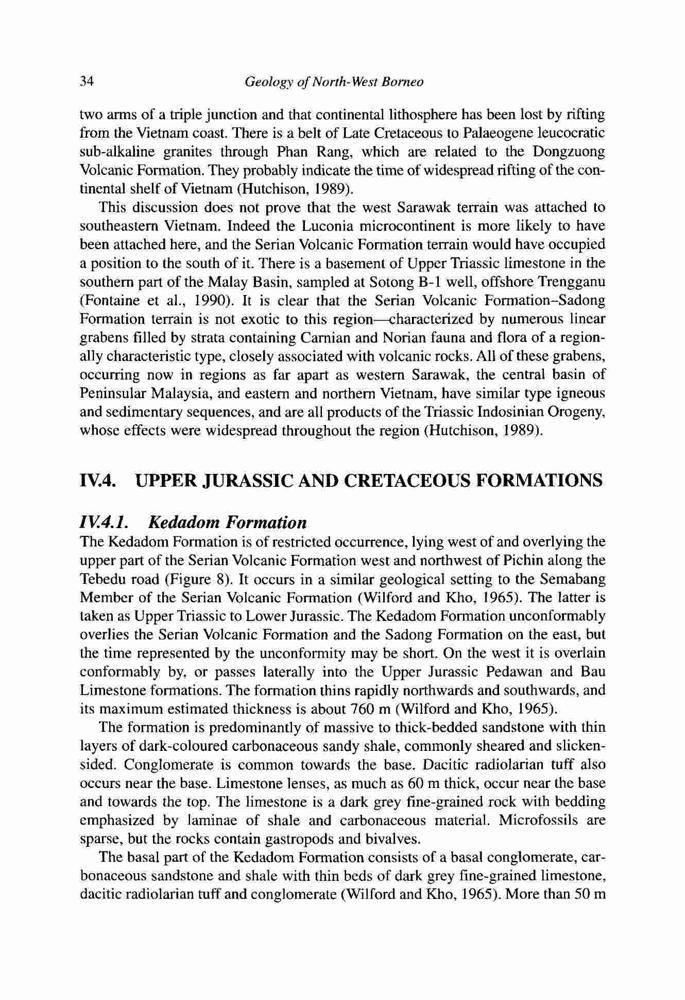 34 Geology of North-West Borneo

two arms of a triple junction and that continental lithosphere has been lost by rifting from the Vietnam coast. There is a belt of Late Cretaceous to Palaeogene leucocratic sub-alkaline granites through Phan Rang, which are related to the Dongzuong Volcanic Formation. They probably indicate the time of widespread rifting of the continental shelf of Vietnam (Hutchison, 1989).

This discussion does not prove that the west Sarawak terrain was attached to southeastern Vietnam. Indeed the Luconia microcontinent is more likely to have been attached here, and the Serian Volcanic Formation terrain would have occupied a position to the south of it. There is a basement of Upper Triassic limestone in the southern part of the Malay Basin, sampled at Sotong B-1 well, offshore Trengganu (Fontaine et al., 1990). It is clear that the Serian Volcanic Formation–Sadong Formation terrain is not exotic to this region—characterized by numerous linear grabens filled by strata containing Carnian and Norian fauna and flora of a regionally characteristic type, closely associated with volcanic rocks. All of these grabens, occurring now in regions as far apart as western Sarawak, the central basin of Peninsular Malaysia, and eastern and northern Vietnam, have similar type igneous and sedimentary sequences, and are all products of the Triassic Indosinian Orogeny, whose effects were widespread throughout the region (Hutchison, 1989).

IV.4. UPPER JURASSIC AND CRETACEOUS FORMATIONS

IV.4.1. Kedadom Formation

The Kedadom Formation is of restricted occurrence, lying west of and overlying the upper part of the Serian Volcanic Formation west and northwest of Pichin along the Tebedu road (Figure 8). It occurs in a similar geological setting to the Semabang Member of the Serian Volcanic Formation (Wilford and Kho, 1965). The latter is taken as Upper Triassic to Lower Jurassic. The Kedadom Formation unconformably overlies the Serian Volcanic Formation and the Sadong Formation on the east, but the time represented by the unconformity may be short. On the west it is overlain conformably by, or passes laterally into the Upper Jurassic Pedawan and Bau Limestone formations. The formation thins rapidly northwards and southwards, and its maximum estimated thickness is about 760 m (Wilford and Kho, 1965).

The formation is predominantly of massive to thick-bedded sandstone with thin layers of dark-coloured carbonaceous sandy shale, commonly sheared and slickensided. Conglomerate is common towards the base. Dacitic radiolarian tuff also occurs near the base. Limestone lenses, as much as 60 m thick, occur near the base and towards the top. The limestone is a dark grey fine-grained rock with bedding emphasized by laminae of shale and carbonaceous material. Microfossils are sparse, but the rocks contain gastropods and bivalves.

The basal part of the Kedadom Formation consists of a basal conglomerate, carbonaceous sandstone and shale with thin beds of dark grey fine-grained limestone, dacitic radiolarian tuff and conglomerate (Wilford and Kho, 1965). More than 50 m